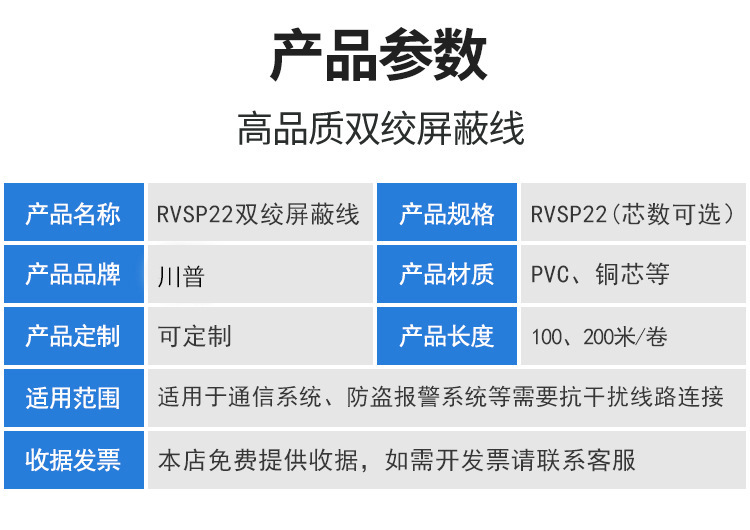 产品参数

高品质双绞屏蔽线

| 产品名称 | RVSP22双绞屏蔽线 | 产品规格 | RVSP22（芯数可选） |
|---|---|---|---|
| 产品品牌 | 川普 | 产品材质 | PVC、铜芯等 |
| 产品定制 | 可定制 | 产品长度 | 100、200米/卷 |
| 适用范围 | 适用于通信系统、防盗报警系统等需要抗干扰线路连接 | | |
| 收据发票 | 本店免费提供收据，如需开发票请联系客服 | | |